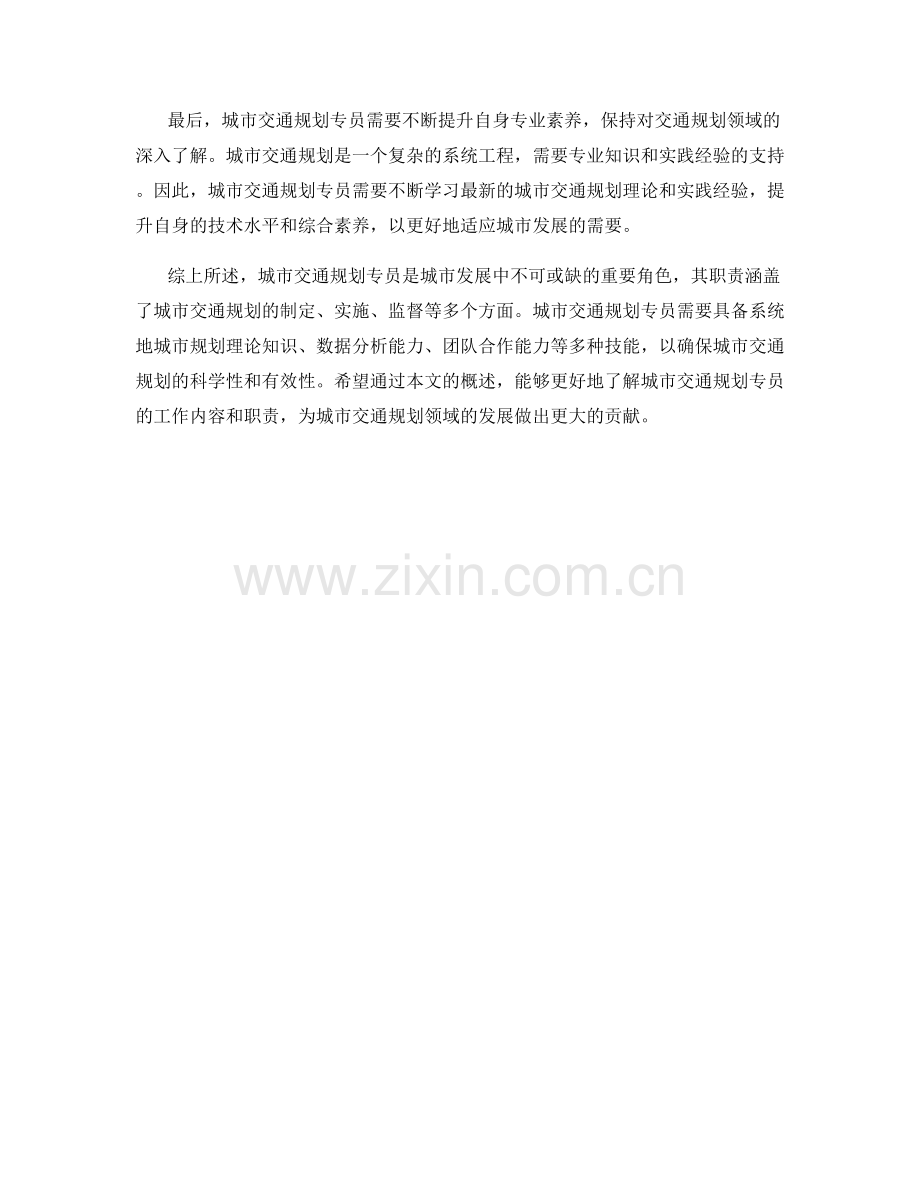 最后，城市交通规划专员需要不断提升自身专业素养，保持对交通规划领域的深入了解。城市交通规划是一个复杂的系统工程，需要专业知识和实践经验的支持。因此，城市交通规划专员需要不断学习最新的城市交通规划理论和实践经验，提升自身的技术水平和综合素养，以更好地适应城市发展的需要。

综上所述，城市交通规划专员是城市发展中不可或缺的重要角色，其职责涵盖了城市交通规划的制定、实施、监督等多个方面。城市交通规划专员需要具备系统地城市规划理论知识、数据分析能力、团队合作能力等多种技能，以确保城市交通规划的科学性和有效性。希望通过本文的概述，能够更好地了解城市交通规划专员的工作内容和职责，为城市交通规划领域的发展做出更大的贡献。

www.zixin.com.cn